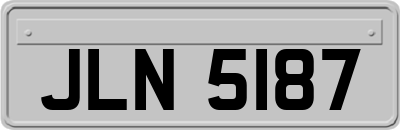 JLN 5187